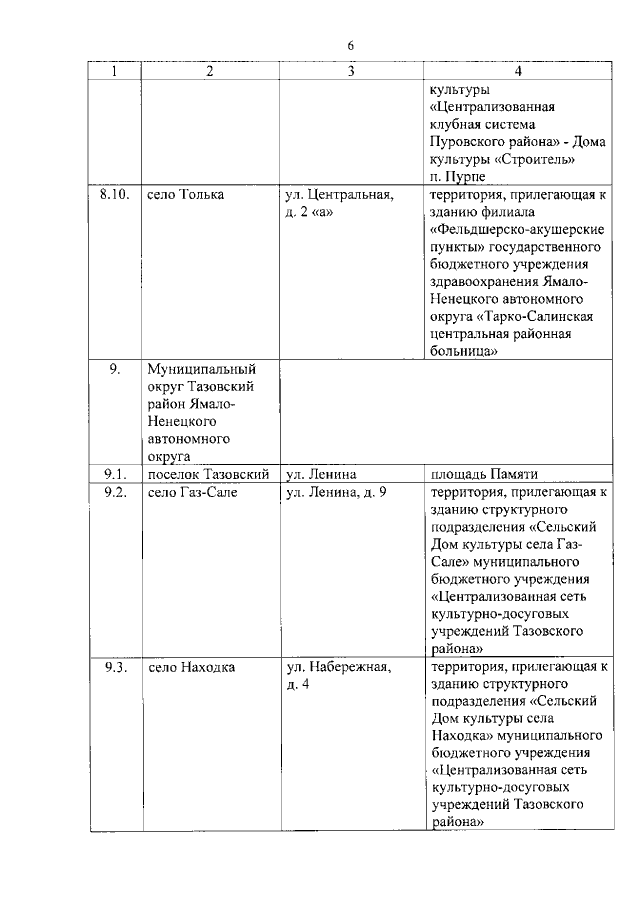 6

| 1 | 2 | 3 | 4 |
|---|---|---|---|
| | | | культуры «Централизованная клубная система Пуровского района» - Дома культуры «Строитель» п. Пурпе |
| 8.10. | село Толька | ул. Центральная, д. 2 «а» | территория, прилегающая к зданию филиала «Фельдшерско-акушерские пункты» государственного бюджетного учреждения здравоохранения Ямало-Ненецкого автономного округа «Тарко-Салинская центральная районная больница» |
| 9. | Муниципальный округ Тазовский район Ямало-Ненецкого автономного округа | | |
| 9.1. | поселок Тазовский | ул. Ленина | площадь Памяти |
| 9.2. | село Газ-Сале | ул. Ленина, д. 9 | территория, прилегающая к зданию структурного подразделения «Сельский Дом культуры села Газ-Сале» муниципального бюджетного учреждения «Централизованная сеть культурно-досуговых учреждений Тазовского района» |
| 9.3. | село Находка | ул. Набережная, д. 4 | территория, прилегающая к зданию структурного подразделения «Сельский Дом культуры села Находка» муниципального бюджетного учреждения «Централизованная сеть культурно-досуговых учреждений Тазовского района» |